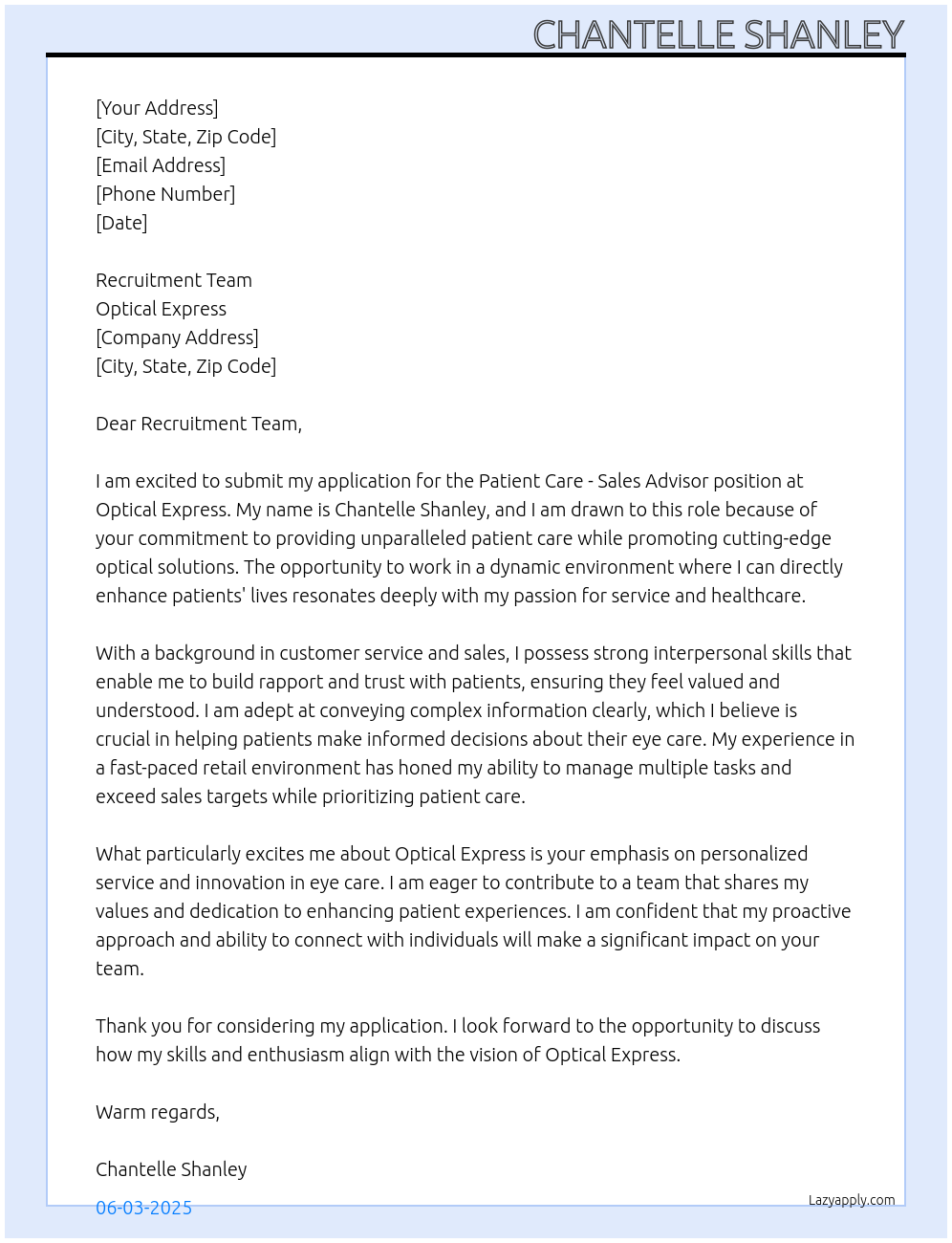 CHANTELLE SHANLEY

[Your Address]
[City, State, Zip Code]
[Email Address]
[Phone Number]
[Date]

Recruitment Team
Optical Express
[Company Address]
[City, State, Zip Code]

Dear Recruitment Team,

I am excited to submit my application for the Patient Care - Sales Advisor position at Optical Express. My name is Chantelle Shanley, and I am drawn to this role because of your commitment to providing unparalleled patient care while promoting cutting-edge optical solutions. The opportunity to work in a dynamic environment where I can directly enhance patients' lives resonates deeply with my passion for service and healthcare.

With a background in customer service and sales, I possess strong interpersonal skills that enable me to build rapport and trust with patients, ensuring they feel valued and understood. I am adept at conveying complex information clearly, which I believe is crucial in helping patients make informed decisions about their eye care. My experience in a fast-paced retail environment has honed my ability to manage multiple tasks and exceed sales targets while prioritizing patient care.

What particularly excites me about Optical Express is your emphasis on personalized service and innovation in eye care. I am eager to contribute to a team that shares my values and dedication to enhancing patient experiences. I am confident that my proactive approach and ability to connect with individuals will make a significant impact on your team.

Thank you for considering my application. I look forward to the opportunity to discuss how my skills and enthusiasm align with the vision of Optical Express.

Warm regards,

Chantelle Shanley

06-03-2025

Lazyapply.com